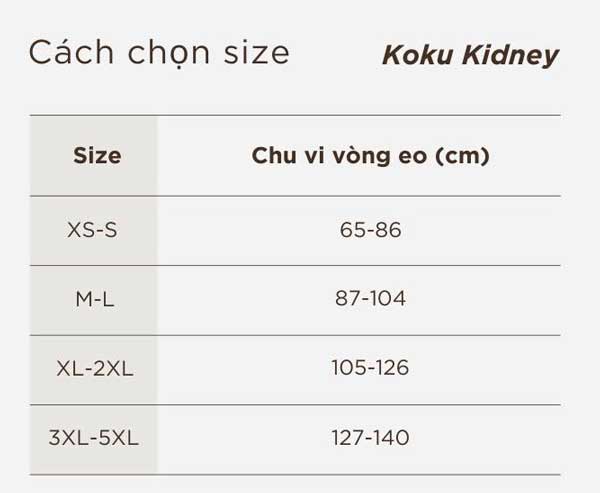 Cách chọn size

Koku Kidney

| Size | Chu vi vòng eo (cm) |
|---|---|
| XS-S | 65-86 |
| M-L | 87-104 |
| XL-2XL | 105-126 |
| 3XL-5XL | 127-140 |